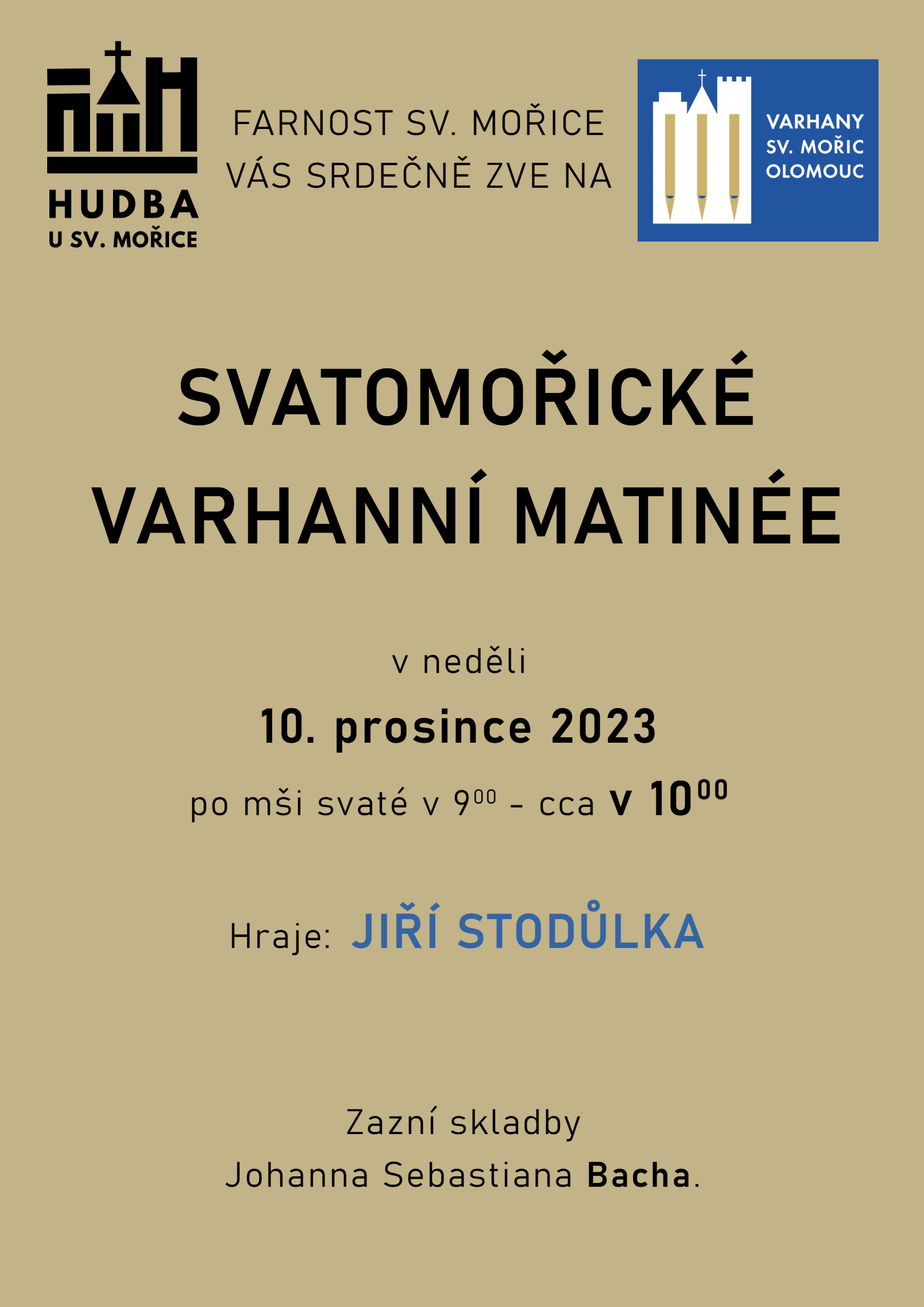 HUDBA
U SV. MOŘICE

FARNOST SV. MOŘICE
VÁS SRDEČNĚ ZVE NA

VARHANY
SV. MOŘIC
OLOMOUC

SVATOMOŘICKÉ
VARHANNÍ MATINÉE

v neděli

10. prosince 2023

po mši svaté v $9^{00}$ - cca v $10^{00}$

Hraje: JIŘÍ STODŮLKA

Zazní skladby
Johanna Sebastiana Bacha.